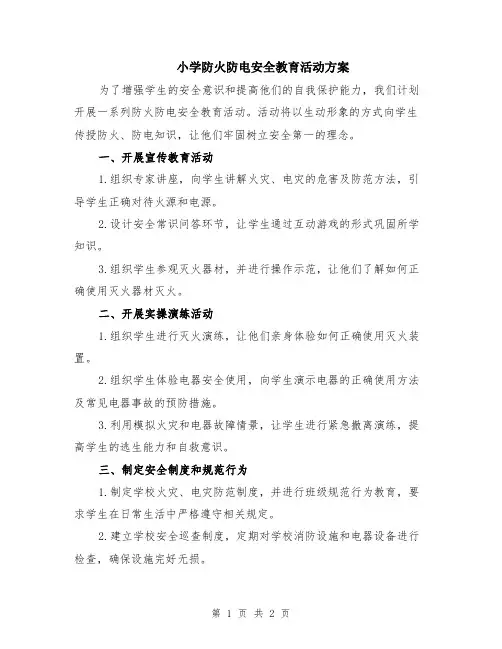 小学防火防电安全教育活动方案

为了增强学生的安全意识和提高他们的自我保护能力，我们计划开展一系列防火防电安全教育活动。活动将以生动形象的方式向学生传授防火、防电知识，让他们牢固树立安全第一的理念。

一、开展宣传教育活动

1.组织专家讲座，向学生讲解火灾、电灾的危害及防范方法，引导学生正确对待火源和电源。

2.设计安全常识问答环节，让学生通过互动游戏的形式巩固所学知识。

3.组织学生参观灭火器材，并进行操作示范，让他们了解如何正确使用灭火器材灭火。

二、开展实操演练活动

1.组织学生进行灭火演练，让他们亲身体验如何正确使用灭火装置。

2.组织学生体验电器安全使用，向学生演示电器的正确使用方法及常见电器事故的预防措施。

3.利用模拟火灾和电器故障情景，让学生进行紧急撤离演练，提高学生的逃生能力和自救意识。

三、制定安全制度和规范行为

1.制定学校火灾、电灾防范制度，并进行班级规范行为教育，要求学生在日常生活中严格遵守相关规定。

2.建立学校安全巡查制度，定期对学校消防设施和电器设备进行检查，确保设施完好无损。

第 1 页 共 2 页